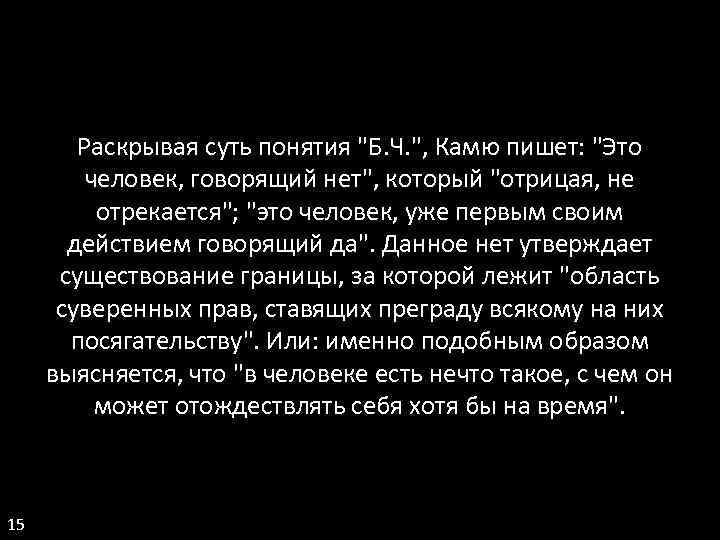 Раскрывая суть понятия "Б.Ч.", Камю пишет: "Это человек, говорящий нет", который "отрицая, не отрекается"; "это человек, уже первым своим действием говорящий да". Данное нет утверждает существование границы, за которой лежит "область суверенных прав, ставящих преграду всякому на них посягательству". Или: именно подобным образом выясняется, что "в человеке есть нечто такое, с чем он может отождествлять себя хотя бы на время".

15